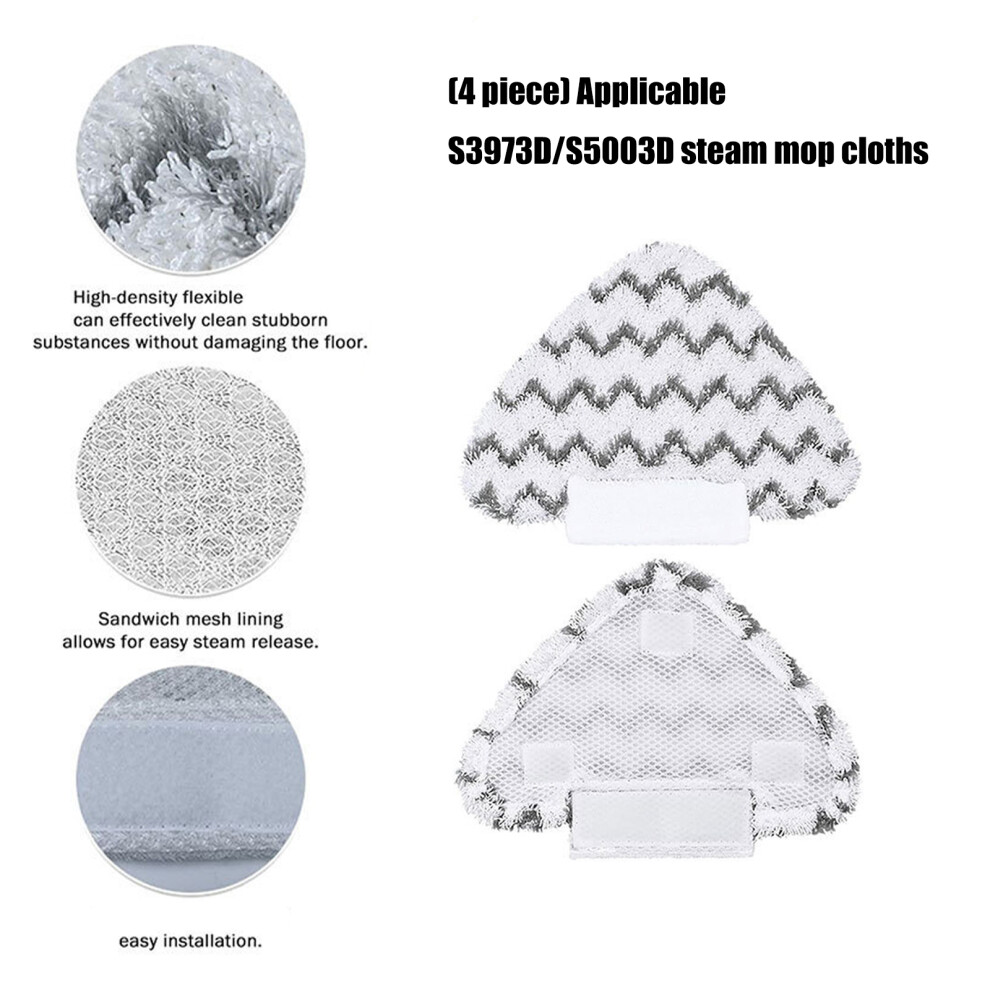 (4 piece) Applicable
S3973D/S5003D steam mop cloths

High-density flexible
can effectively clean stubborn
substances without damaging the floor.

Sandwich mesh lining
allows for easy steam release.

easy installation.